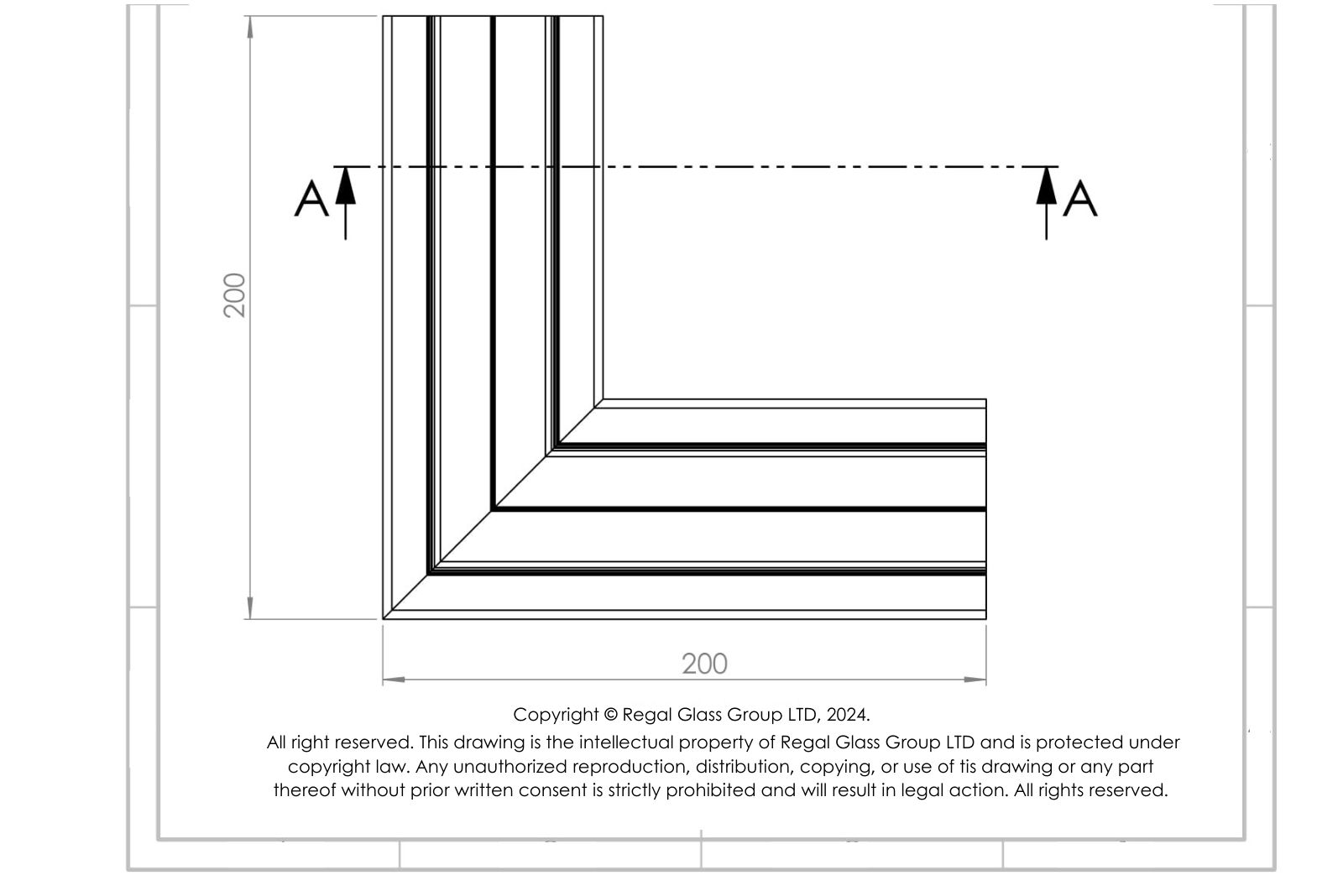 A A

200

200

Copyright © Regal Glass Group LTD, 2024.

All right reserved. This drawing is the intellectual property of Regal Glass Group LTD and is protected under copyright law. Any unauthorized reproduction, distribution, copying, or use of tis drawing or any part thereof without prior written consent is strictly prohibited and will result in legal action. All rights reserved.